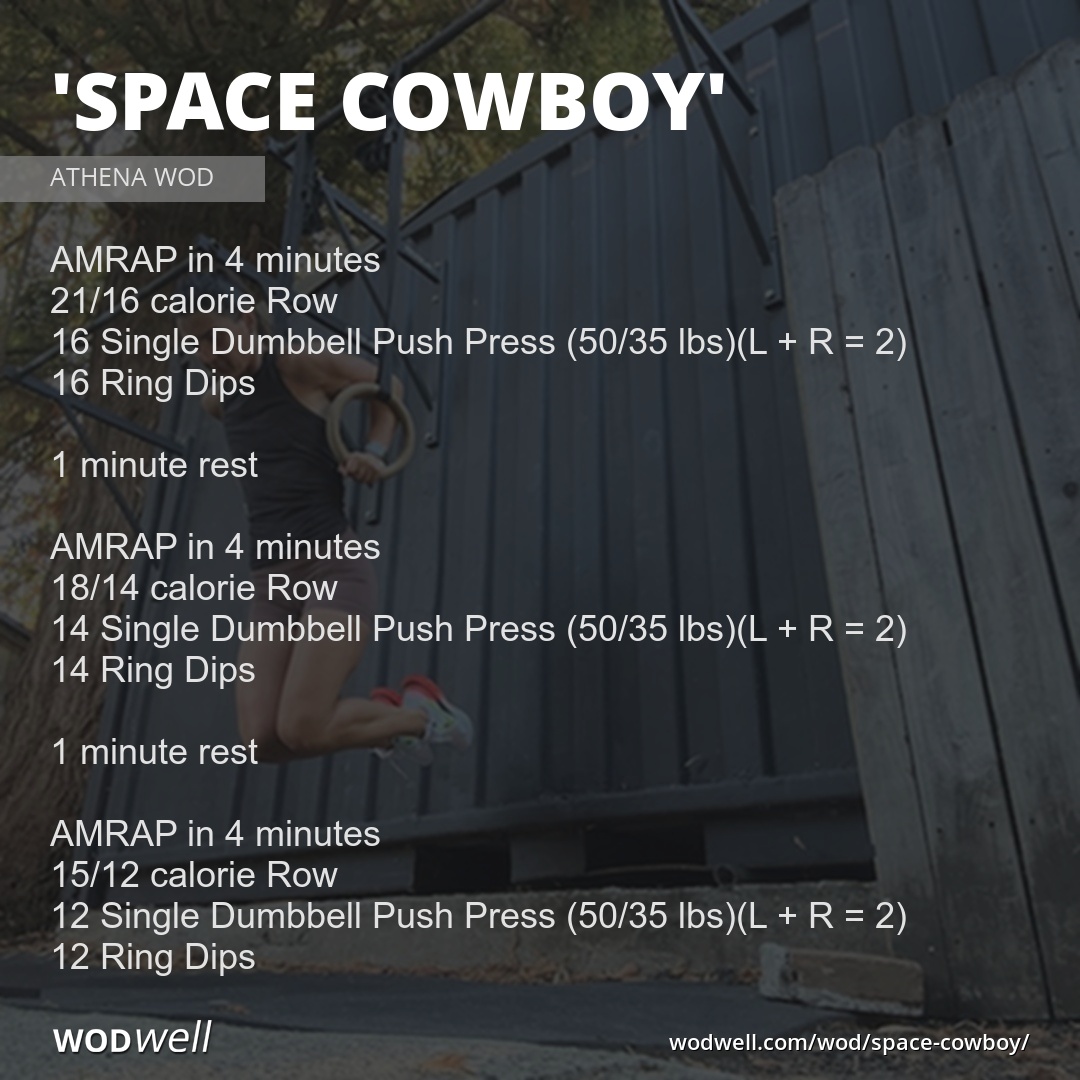 'SPACE COWBOY'

ATHENA WOD

AMRAP in 4 minutes
21/16 calorie Row
16 Single Dumbbell Push Press (50/35 lbs)(L + R = 2)
16 Ring Dips

1 minute rest

AMRAP in 4 minutes
18/14 calorie Row
14 Single Dumbbell Push Press (50/35 lbs)(L + R = 2)
14 Ring Dips

1 minute rest

AMRAP in 4 minutes
15/12 calorie Row
12 Single Dumbbell Push Press (50/35 lbs)(L + R = 2)
12 Ring Dips

WODwell

wodwell.com/wod/space-cowboy/